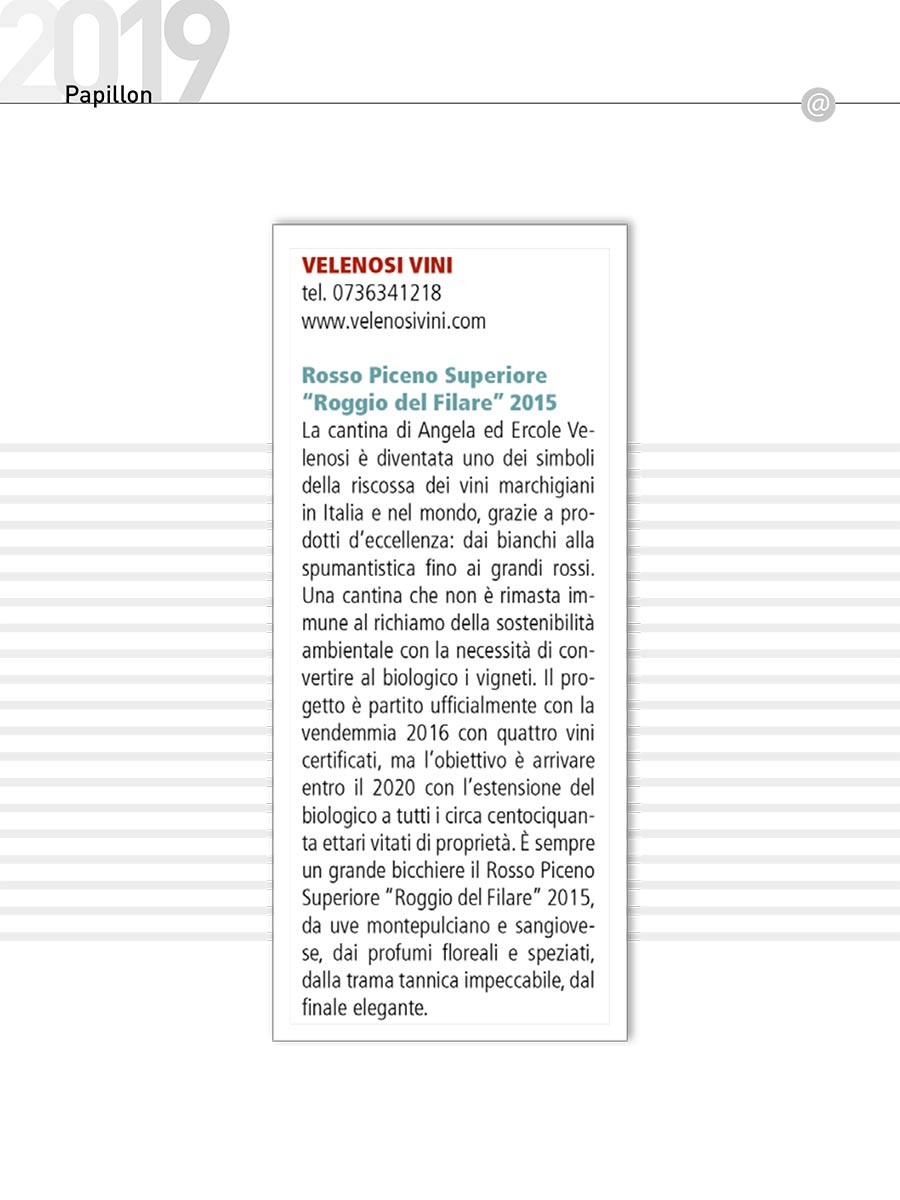 2019
Papillon

@

VELENOSI VINI
tel. 0736341218
www.velenosivini.com

Rosso Piceno Superiore "Roggio del Filare" 2015
La cantina di Angela ed Ercole Velenosi è diventata uno dei simboli della riscossa dei vini marchigiani in Italia e nel mondo, grazie a prodotti d'eccellenza: dai bianchi alla spumantistica fino ai grandi rossi. Una cantina che non è rimasta immune al richiamo della sostenibilità ambientale con la necessità di convertire al biologico i vigneti. Il progetto è partito ufficialmente con la vendemmia 2016 con quattro vini certificati, ma l'obiettivo è arrivare entro il 2020 con l'estensione del biologico a tutti i circa centociquanta ettari vitati di proprietà. È sempre un grande bicchiere il Rosso Piceno Superiore "Roggio del Filare" 2015, da uve montepulciano e sangiovese, dai profumi floreali e speziati, dalla trama tannica impeccabile, dal finale elegante.